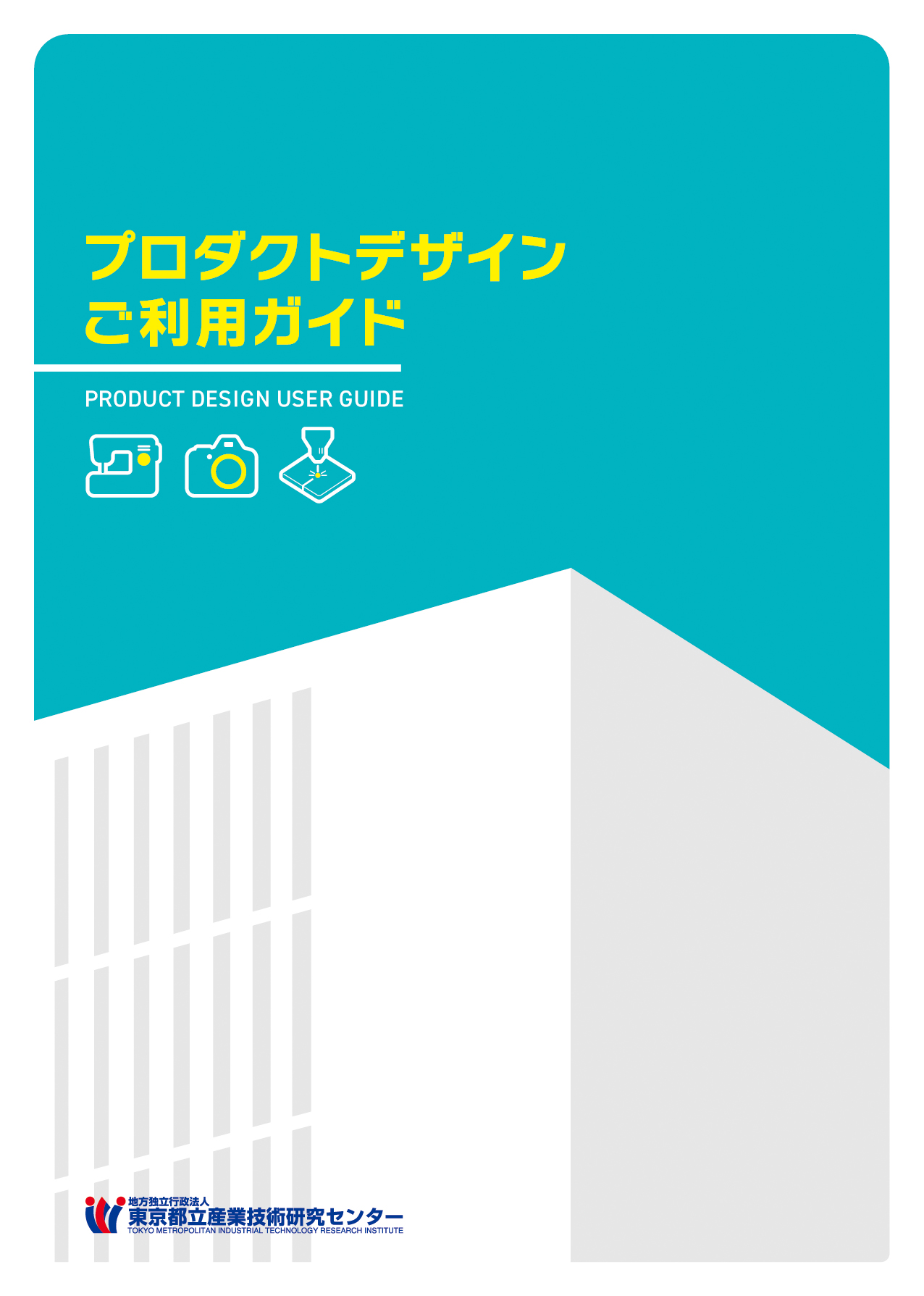 プロダクトデザイン
ご利用ガイド

PRODUCT DESIGN USER GUIDE

地方独立行政法人
東京都立産業技術研究センター
TOKYO METROPOLITAN INDUSTRIAL TECHNOLOGY RESEARCH INSTITUTE